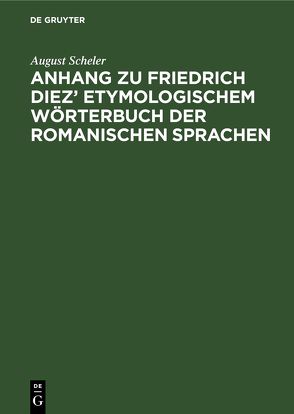 DE GRUYTER

August Scheler

ANHANG ZU FRIEDRICH DIEZ' ETYMOLOGISCHEM WÖRTERBUCH DER ROMANISCHEN SPRACHEN

DE G